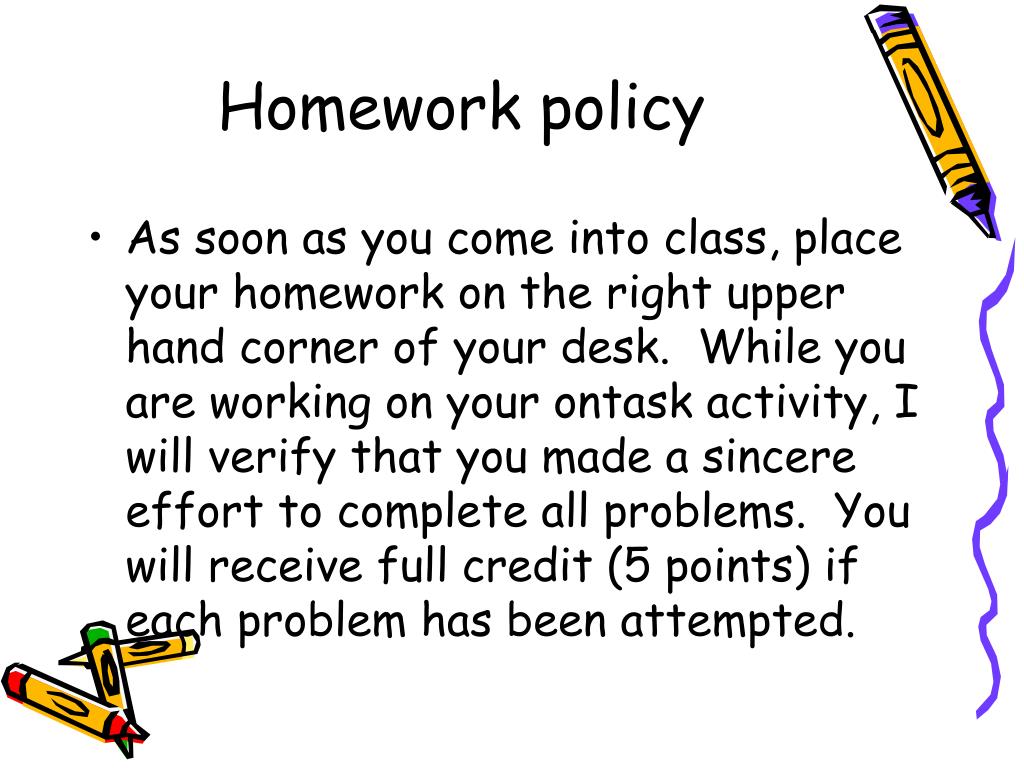 Homework policy

• As soon as you come into class, place your homework on the right upper hand corner of your desk. While you are working on your ontask activity, I will verify that you made a sincere effort to complete all problems. You will receive full credit (5 points) if each problem has been attempted.